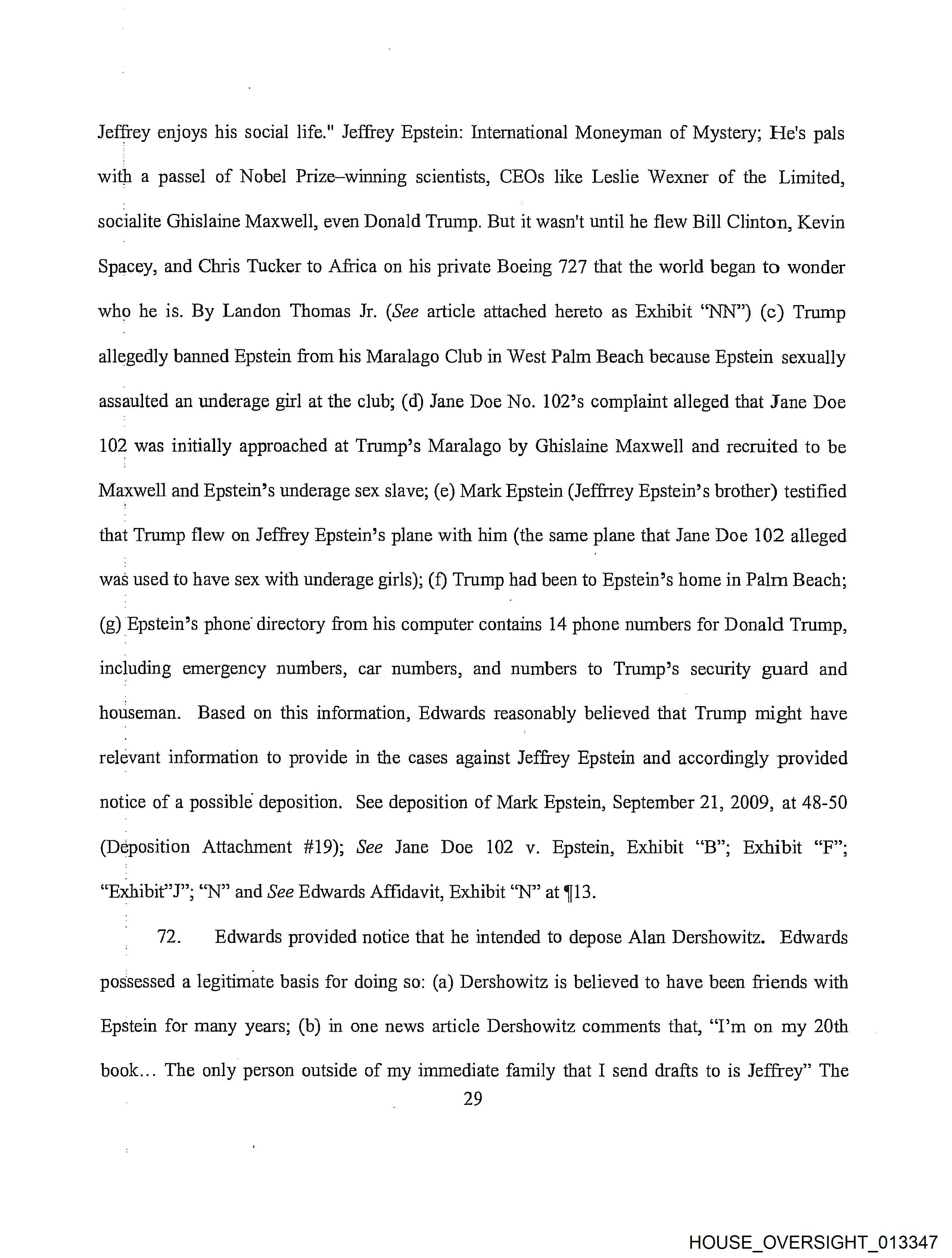 Jeffrey enjoys his social life." Jeffrey Epstein: International Moneyman of Mystery; He's pals with a passel of Nobel Prize–winning scientists, CEOs like Leslie Wexner of the Limited, socialite Ghislaine Maxwell, even Donald Trump. But it wasn't until he flew Bill Clinton, Kevin Spacey, and Chris Tucker to Africa on his private Boeing 727 that the world began to wonder who he is. By Landon Thomas Jr. (See article attached hereto as Exhibit "NN") (c) Trump allegedly banned Epstein from his Maralago Club in West Palm Beach because Epstein sexually assaulted an underage girl at the club; (d) Jane Doe No. 102's complaint alleged that Jane Doe 102 was initially approached at Trump's Maralago by Ghislaine Maxwell and recruited to be Maxwell and Epstein's underage sex slave; (e) Mark Epstein (Jeffrrey Epstein's brother) testified that Trump flew on Jeffrey Epstein's plane with him (the same plane that Jane Doe 102 alleged was used to have sex with underage girls); (f) Trump had been to Epstein's home in Palm Beach; (g) Epstein's phone directory from his computer contains 14 phone numbers for Donald Trump, including emergency numbers, car numbers, and numbers to Trump's security guard and houseman. Based on this information, Edwards reasonably believed that Trump might have relevant information to provide in the cases against Jeffrey Epstein and accordingly provided notice of a possible deposition. See deposition of Mark Epstein, September 21, 2009, at 48-50 (Deposition Attachment #19); See Jane Doe 102 v. Epstein, Exhibit "B"; Exhibit "F"; "Exhibit"J"; "N" and See Edwards Affidavit, Exhibit "N" at ¶13.

72. Edwards provided notice that he intended to depose Alan Dershowitz. Edwards possessed a legitimate basis for doing so: (a) Dershowitz is believed to have been friends with Epstein for many years; (b) in one news article Dershowitz comments that, "I'm on my 20th book... The only person outside of my immediate family that I send drafts to is Jeffrey" The

29

HOUSE_OVERSIGHT_013347